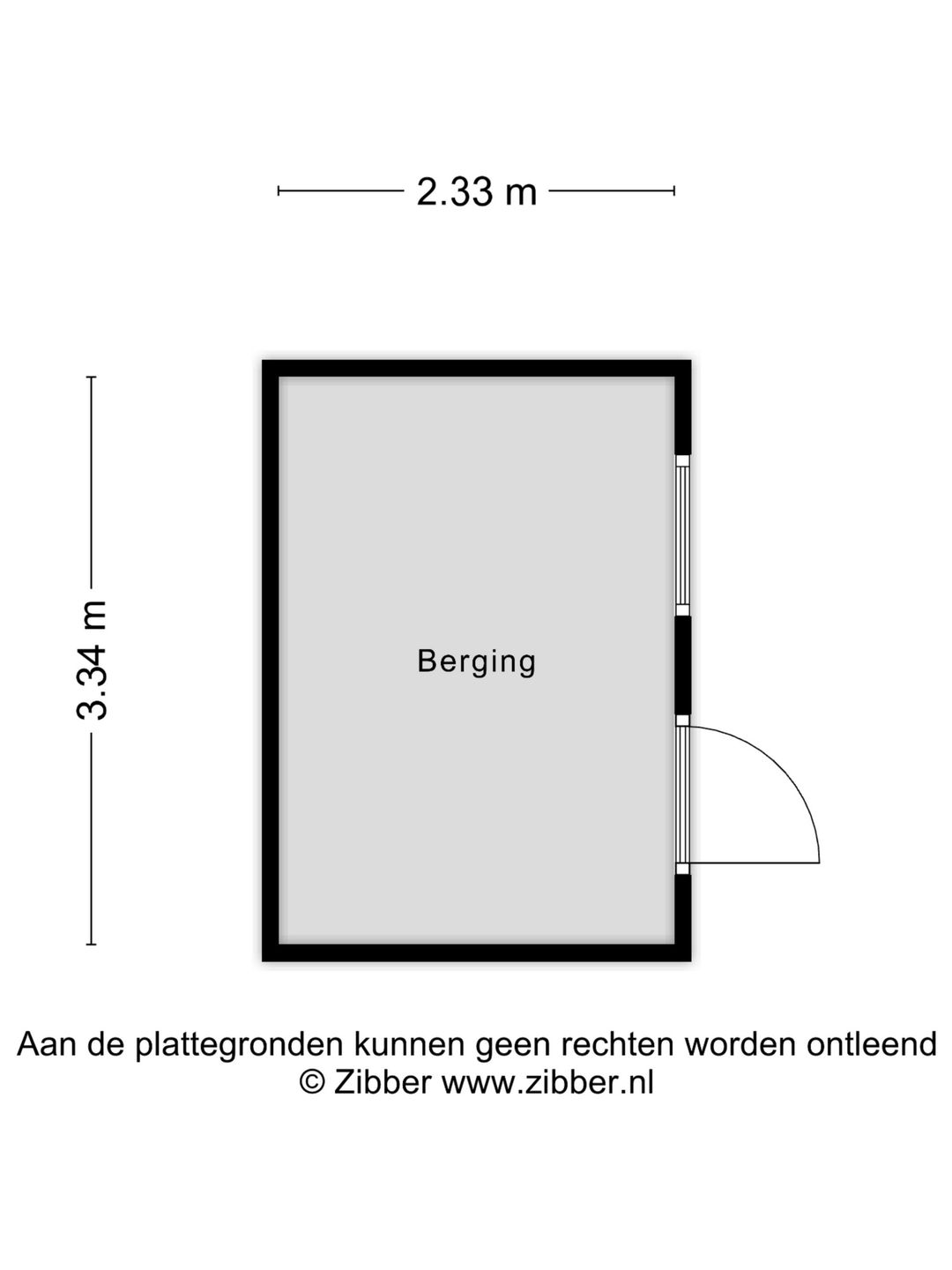 2.33 m

3.34 m

Berging

Aan de plattegronden kunnen geen rechten worden ontleend
© Zibber www.zibber.nl